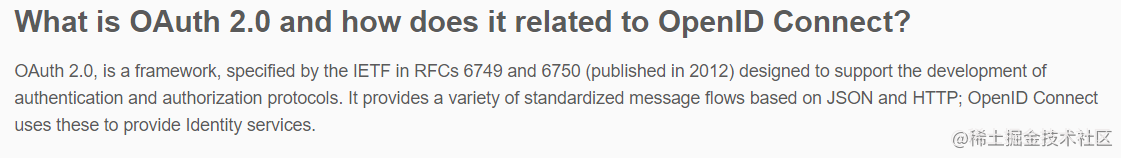 What is OAuth 2.0 and how does it related to OpenID Connect?

OAuth 2.0, is a framework, specified by the IETF in RFCs 6749 and 6750 (published in 2012) designed to support the development of authentication and authorization protocols. It provides a variety of standardized message flows based on JSON and HTTP; OpenID Connect uses these to provide Identity services.

@稀土掘金技术社区